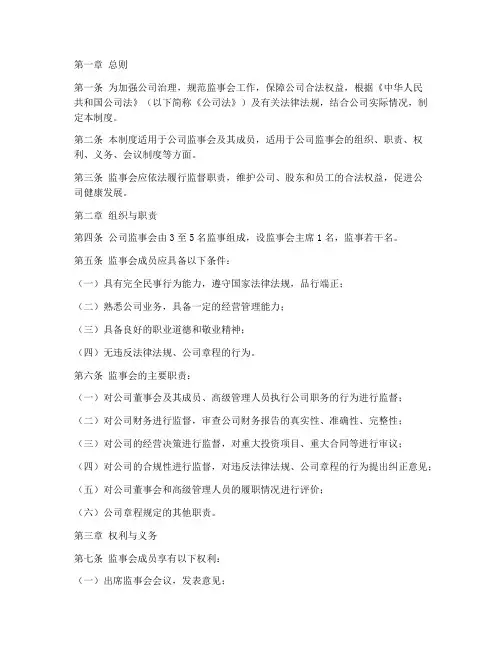 第一章 总则

第一条 为加强公司治理，规范监事会工作，保障公司合法权益，根据《中华人民共和国公司法》（以下简称《公司法》）及有关法律法规，结合公司实际情况，制定本制度。

第二条 本制度适用于公司监事会及其成员，适用于公司监事会的组织、职责、权利、义务、会议制度等方面。

第三条 监事会应依法履行监督职责，维护公司、股东和员工的合法权益，促进公司健康发展。

第二章 组织与职责

第四条 公司监事会由 3 至 5 名监事组成，设监事会主席 1 名，监事若干名。

第五条 监事会成员应具备以下条件：

（一）具有完全民事行为能力，遵守国家法律法规，品行端正；

（二）熟悉公司业务，具备一定的经营管理能力；

（三）具备良好的职业道德和敬业精神；

（四）无违反法律法规、公司章程的行为。

第六条 监事会的主要职责：

（一）对公司董事会及其成员、高级管理人员执行公司职务的行为进行监督；

（二）对公司财务进行监督，审查公司财务报告的真实性、准确性、完整性；

（三）对公司的经营决策进行监督，对重大投资项目、重大合同等进行审议；

（四）对公司的合规性进行监督，对违反法律法规、公司章程的行为提出纠正意见；

（五）对公司董事会和高级管理人员的履职情况进行评价；

（六）公司章程规定的其他职责。

第三章 权利与义务

第七条 监事会成员享有以下权利：

（一）出席监事会会议，发表意见；